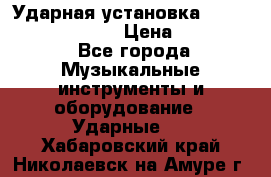 Ударная установка
Цена
Все города
Музыкальные инструменты и оборудование
Ударные
Хабаровский край
Николаевск на Амуре г